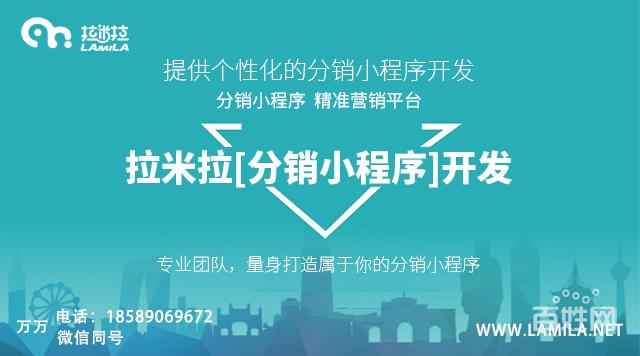 拉米拉
LAMILA

提供个性化的分销小程序开发

分销小程序 精准营销平台

拉米拉[分销小程序]开发

专业团队，量身打造属于你的分销小程序

万万 电话：18589069672
微信同号

百姓网

WWW.LAMILA.NET